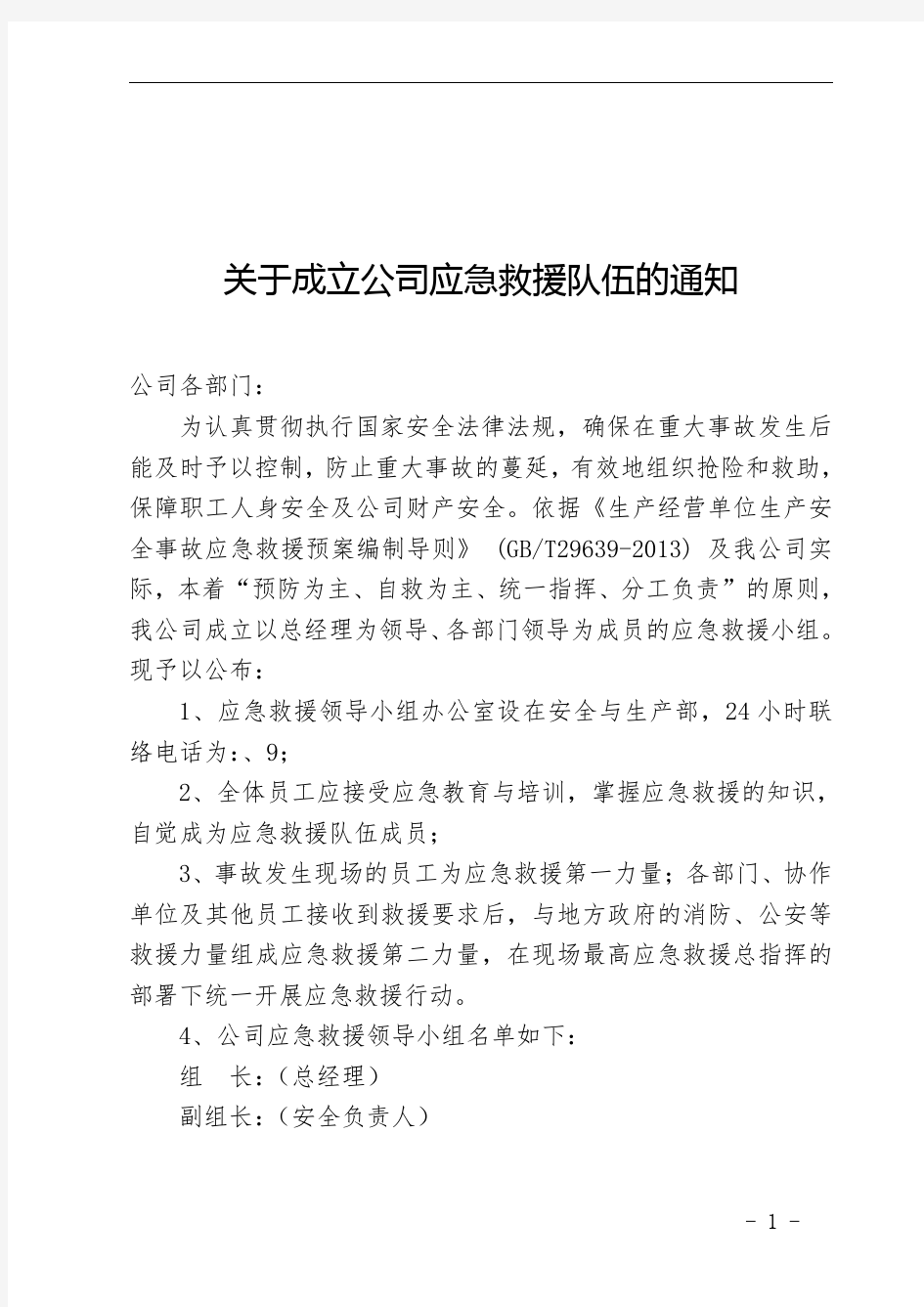 关于成立公司应急救援队伍的通知

公司各部门：

为认真贯彻执行国家安全法律法规，确保在重大事故发生后能及时予以控制，防止重大事故的蔓延，有效地组织抢险和救助，保障职工人身安全及公司财产安全。依据《生产经营单位生产安全事故应急救援预案编制导则》（GB/T29639-2013）及我公司实际，本着“预防为主、自救为主、统一指挥、分工负责”的原则，我公司成立以总经理为领导、各部门领导为成员的应急救援小组。现予以公布：

1、应急救援领导小组办公室设在安全与生产部，24小时联络电话为：、9；

2、全体员工应接受应急教育与培训，掌握应急救援的知识，自觉成为应急救援队伍成员；

3、事故发生现场的员工为应急救援第一力量；各部门、协作单位及其他员工接收到救援要求后，与地方政府的消防、公安等救援力量组成应急救援第二力量，在现场最高应急救援总指挥的部署下统一开展应急救援行动。

4、公司应急救援领导小组名单如下：

组　长：（总经理）

副组长：（安全负责人）

- 1 -